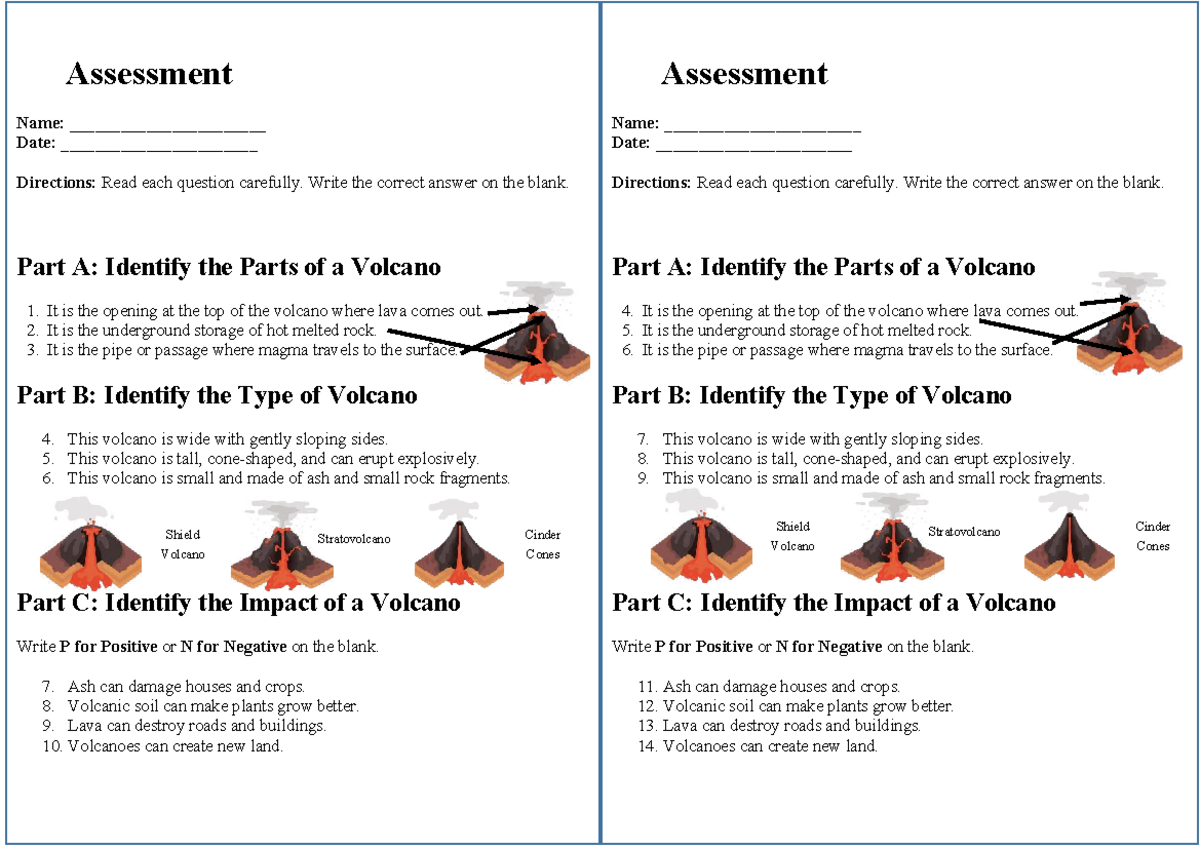 Assessment

Name: ______________________
Date: ______________________

Directions: Read each question carefully. Write the correct answer on the blank.

Part A: Identify the Parts of a Volcano

1. It is the opening at the top of the volcano where lava comes out.
2. It is the underground storage of hot melted rock.
3. It is the pipe or passage where magma travels to the surface.

Part B: Identify the Type of Volcano

4. This volcano is wide with gently sloping sides.
5. This volcano is tall, cone-shaped, and can erupt explosively.
6. This volcano is small and made of ash and small rock fragments.

Shield Volcano

Stratovolcano

Cinder Cones

Part C: Identify the Impact of a Volcano

Write P for Positive or N for Negative on the blank.

7. Ash can damage houses and crops.
8. Volcanic soil can make plants grow better.
9. Lava can destroy roads and buildings.
10. Volcanoes can create new land.

Assessment

Name: ______________________
Date: ______________________

Directions: Read each question carefully. Write the correct answer on the blank.

Part A: Identify the Parts of a Volcano

4. It is the opening at the top of the volcano where lava comes out.
5. It is the underground storage of hot melted rock.
6. It is the pipe or passage where magma travels to the surface.

Part B: Identify the Type of Volcano

7. This volcano is wide with gently sloping sides.
8. This volcano is tall, cone-shaped, and can erupt explosively.
9. This volcano is small and made of ash and small rock fragments.

Shield Volcano

Stratovolcano

Cinder Cones

Part C: Identify the Impact of a Volcano

Write P for Positive or N for Negative on the blank.

11. Ash can damage houses and crops.
12. Volcanic soil can make plants grow better.
13. Lava can destroy roads and buildings.
14. Volcanoes can create new land.